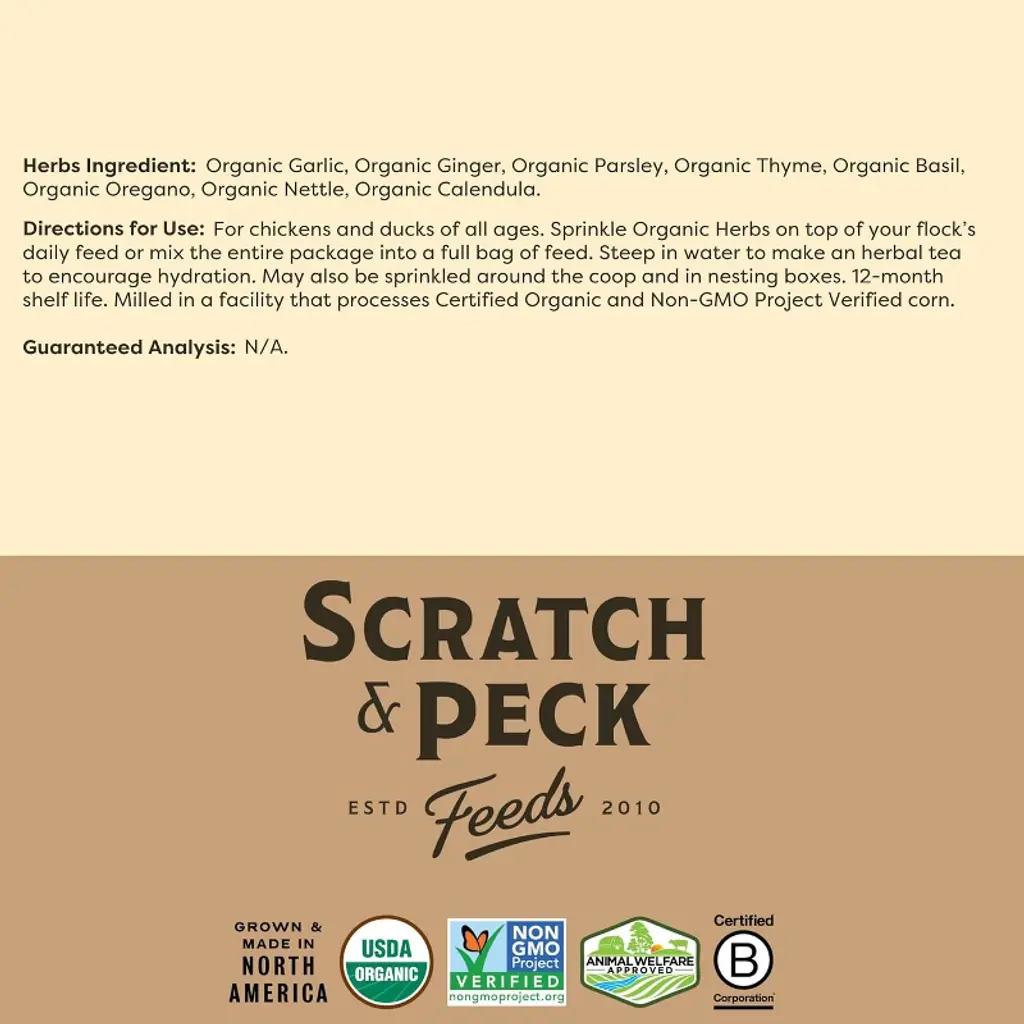 Herbs Ingredient: Organic Garlic, Organic Ginger, Organic Parsley, Organic Thyme, Organic Basil, Organic Oregano, Organic Nettle, Organic Calendula.

Directions for Use: For chickens and ducks of all ages. Sprinkle Organic Herbs on top of your flock's daily feed or mix the entire package into a full bag of feed. Steep in water to make an herbal tea to encourage hydration. May also be sprinkled around the coop and in nesting boxes. 12-month shelf life. Milled in a facility that processes Certified Organic and Non-GMO Project Verified corn.

Guaranteed Analysis: N/A.

SCRATCH
& PECK

ESTD Feeds 2010

GROWN &
MADE IN
NORTH
AMERICA

USDA
ORGANIC

NON
GMO
Project
VERIFIED
nongmoproject.org

ANIMAL WELFARE
APPROVED

Certified
B
Corporation